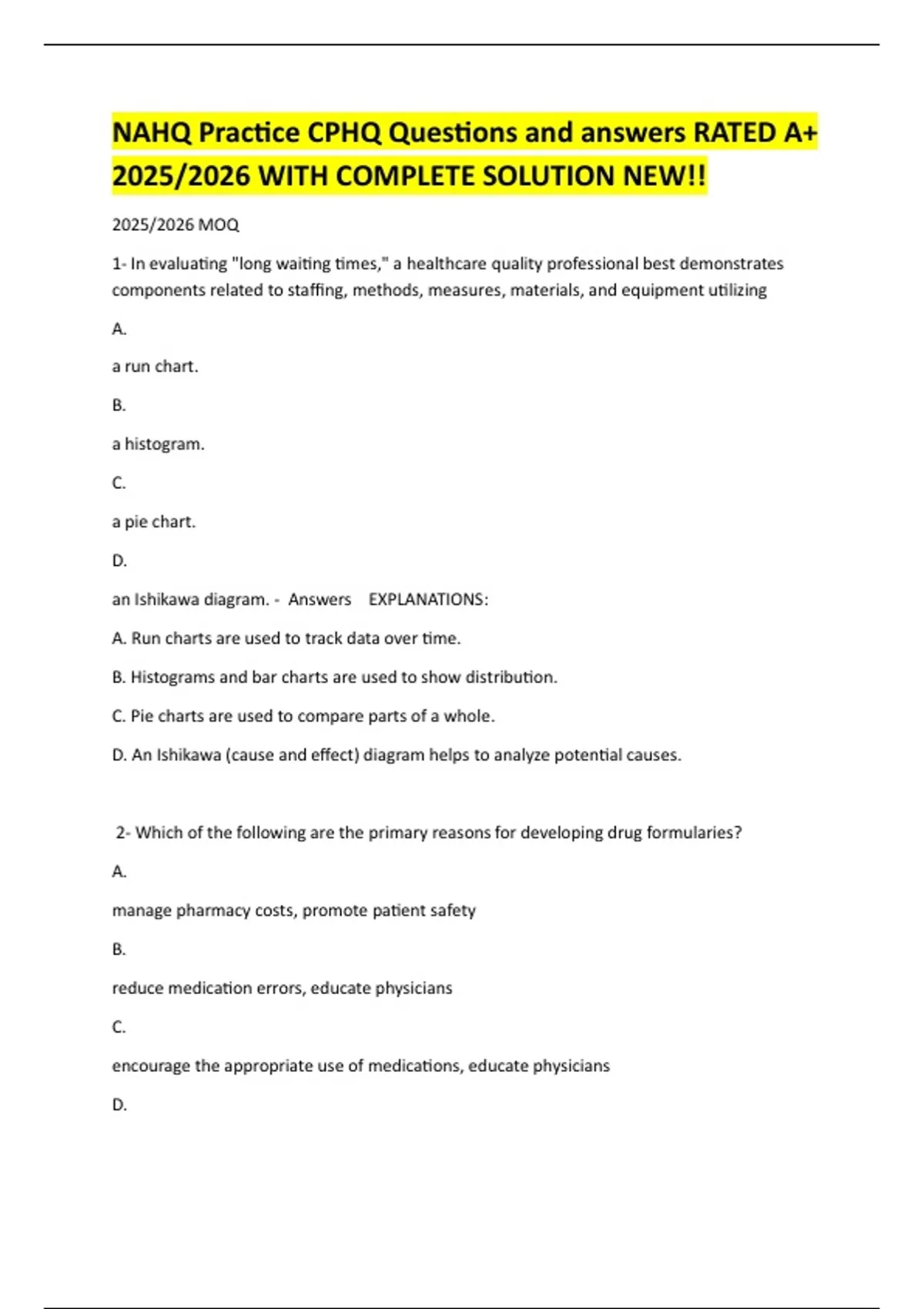 NAHQ Practice CPHQ Questions and answers RATED A+ 2025/2026 WITH COMPLETE SOLUTION NEW!!

2025/2026 MOQ

1- In evaluating "long waiting times," a healthcare quality professional best demonstrates components related to staffing, methods, measures, materials, and equipment utilizing

A.

a run chart.

B.

a histogram.

C.

a pie chart.

D.

an Ishikawa diagram. - Answers EXPLANATIONS:

A. Run charts are used to track data over time.

B. Histograms and bar charts are used to show distribution.

C. Pie charts are used to compare parts of a whole.

D. An Ishikawa (cause and effect) diagram helps to analyze potential causes.

2- Which of the following are the primary reasons for developing drug formularies?

A.

manage pharmacy costs, promote patient safety

B.

reduce medication errors, educate physicians

C.

encourage the appropriate use of medications, educate physicians

D.